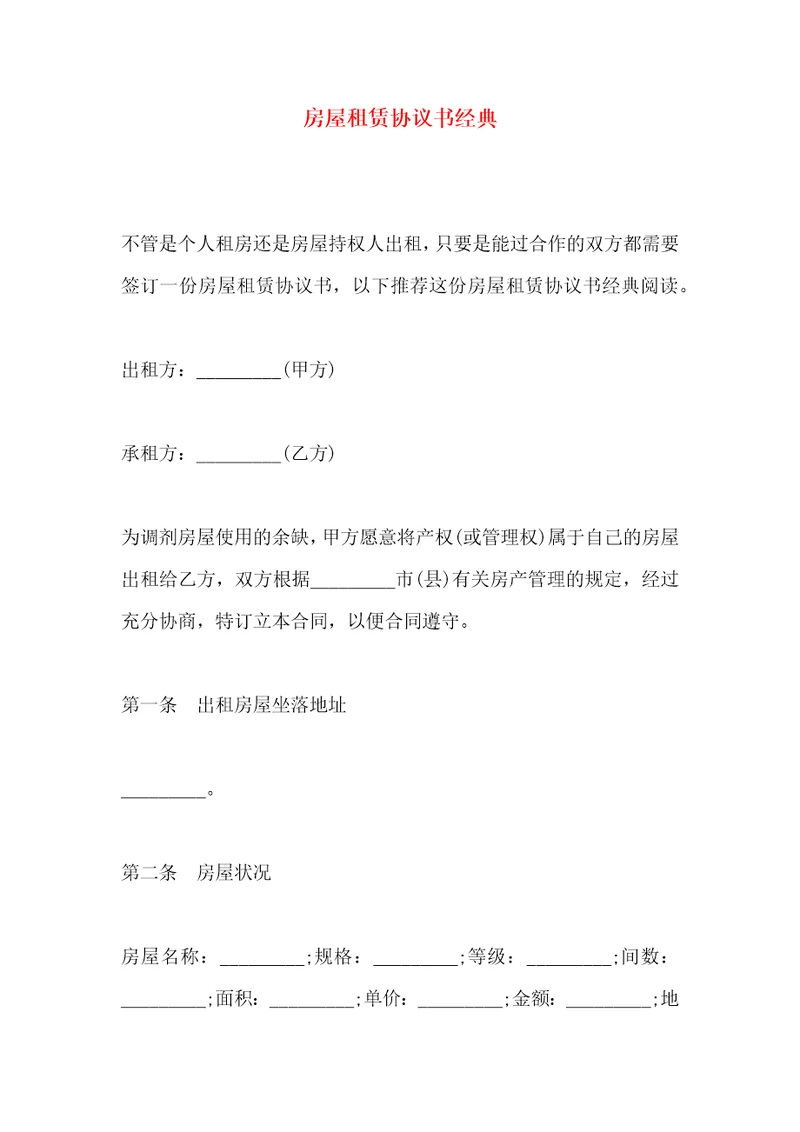 房屋租赁协议书经典

不管是个人租房还是房屋持权人出租，只要是能过合作的双方都需要签订一份房屋租赁协议书，以下推荐这份房屋租赁协议书经典阅读。

出租方：_________(甲方)

承租方：_________(乙方)

为调剂房屋使用的余缺，甲方愿意将产权(或管理权)属于自己的房屋出租给乙方，双方根据_________市(县)有关房产管理的规定，经过充分协商，特订立本合同，以便合同遵守。

第一条　出租房屋坐落地址

_________。

第二条　房屋状况

房屋名称：_________;规格：_________;等级：_________;间数：_________;面积：_________;单价：_________;金额：_________;地